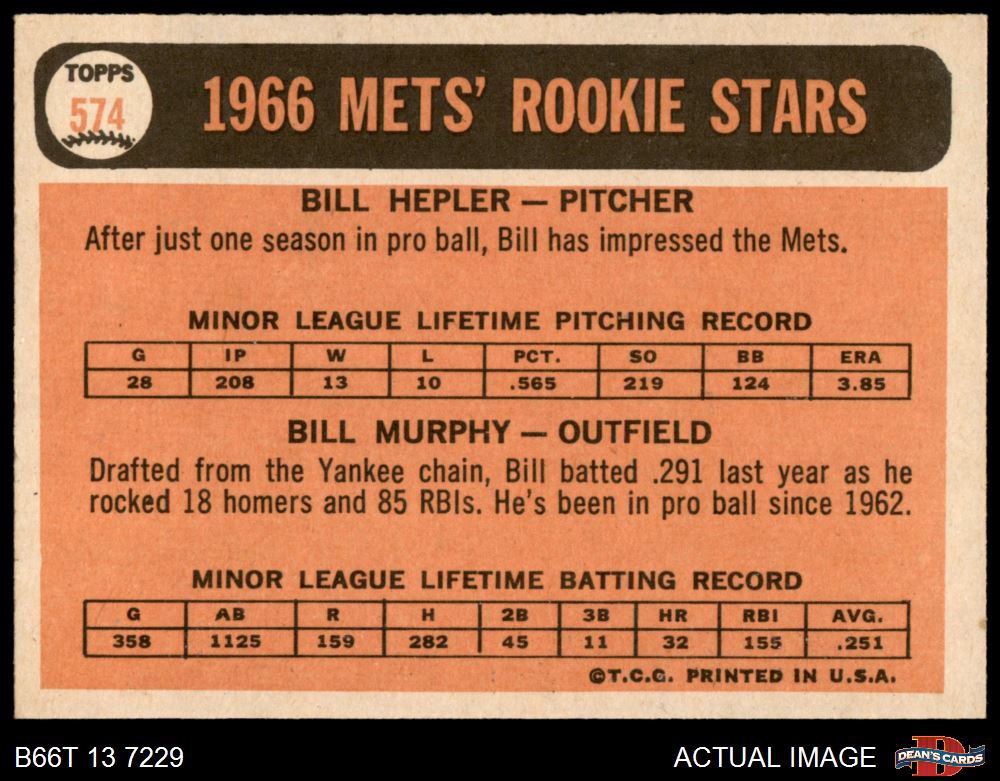 TOPPS
574

1966 METS' ROOKIE STARS

BILL HEPLER — PITCHER

After just one season in pro ball, Bill has impressed the Mets.

MINOR LEAGUE LIFETIME PITCHING RECORD

| G | IP | W | L | PCT. | SO | BB | ERA |
|---|---|---|---|---|---|---|---|
| 28 | 208 | 13 | 10 | .565 | 219 | 124 | 3.85 |

BILL MURPHY — OUTFIELD

Drafted from the Yankee chain, Bill batted .291 last year as he rocked 18 homers and 85 RBIs. He's been in pro ball since 1962.

MINOR LEAGUE LIFETIME BATTING RECORD

| G | AB | R | H | 2B | 3B | HR | RBI | AVG. |
|---|---|---|---|---|---|---|---|---|
| 358 | 1125 | 159 | 282 | 45 | 11 | 32 | 155 | .251 |

©T.C.G. PRINTED IN U.S.A.

B66T 13 7229

ACTUAL IMAGE

DEAN'S CARDS